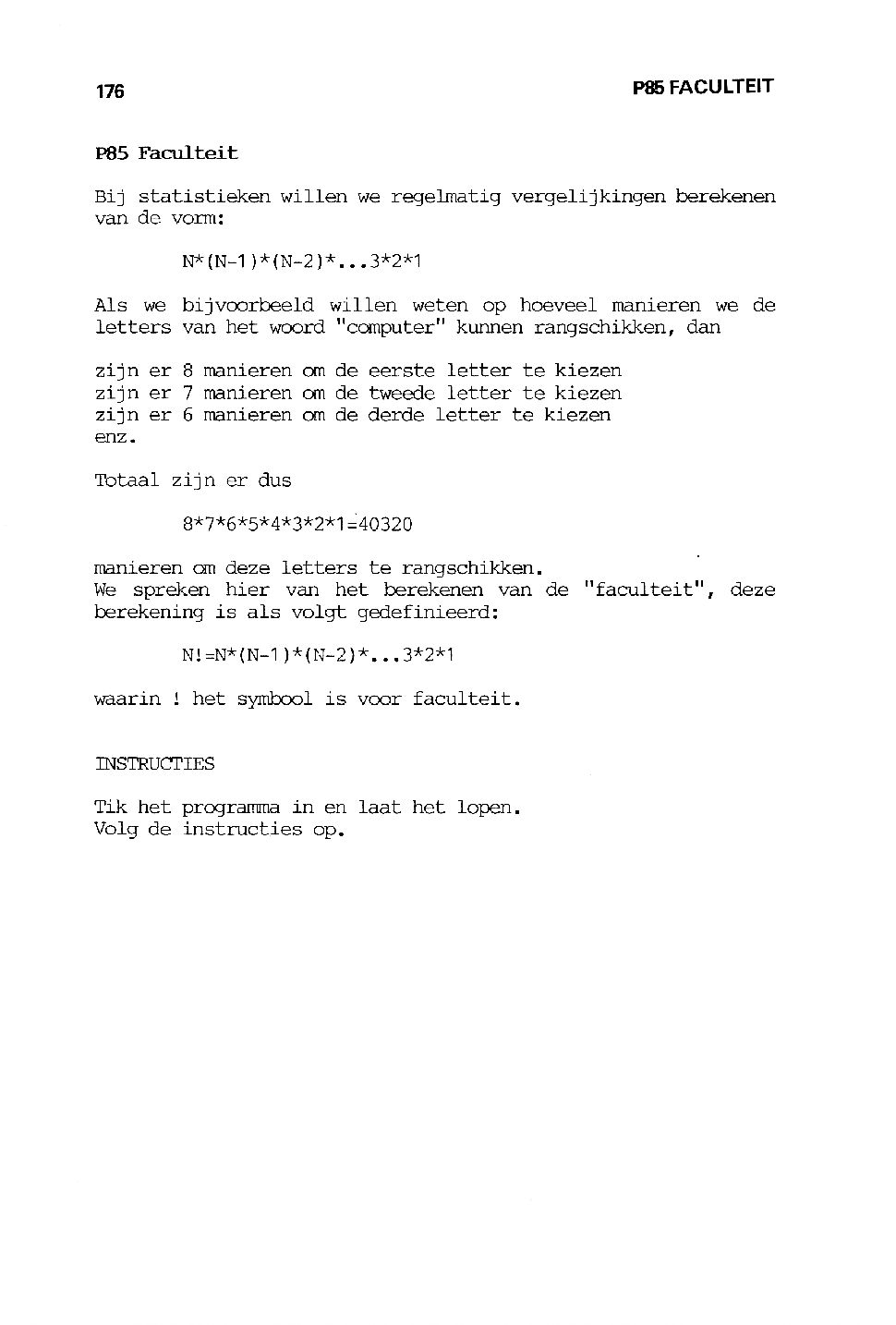 176

P85 FACULTEIT

P85 Faculteit

Bij statistieken willen we regelmatig vergelijkingen berekenen van de vorm:

N*(N-1)*(N-2)*...3*2*1

Als we bijvoorbeeld willen weten op hoeveel manieren we de letters van het woord "computer" kunnen rangschikken, dan

zijn er 8 manieren om de eerste letter te kiezen
zijn er 7 manieren om de tweede letter te kiezen
zijn er 6 manieren om de derde letter te kiezen
enz.

Totaal zijn er dus

8*7*6*5*4*3*2*1=40320

manieren om deze letters te rangschikken.
We spreken hier van het berekenen van de "faculteit", deze berekening is als volgt gedefinieerd:

N!=N*(N-1)*(N-2)*...3*2*1

waarin ! het symbool is voor faculteit.

INSTRUCTIES

Tik het programma in en laat het lopen.
Volg de instructies op.